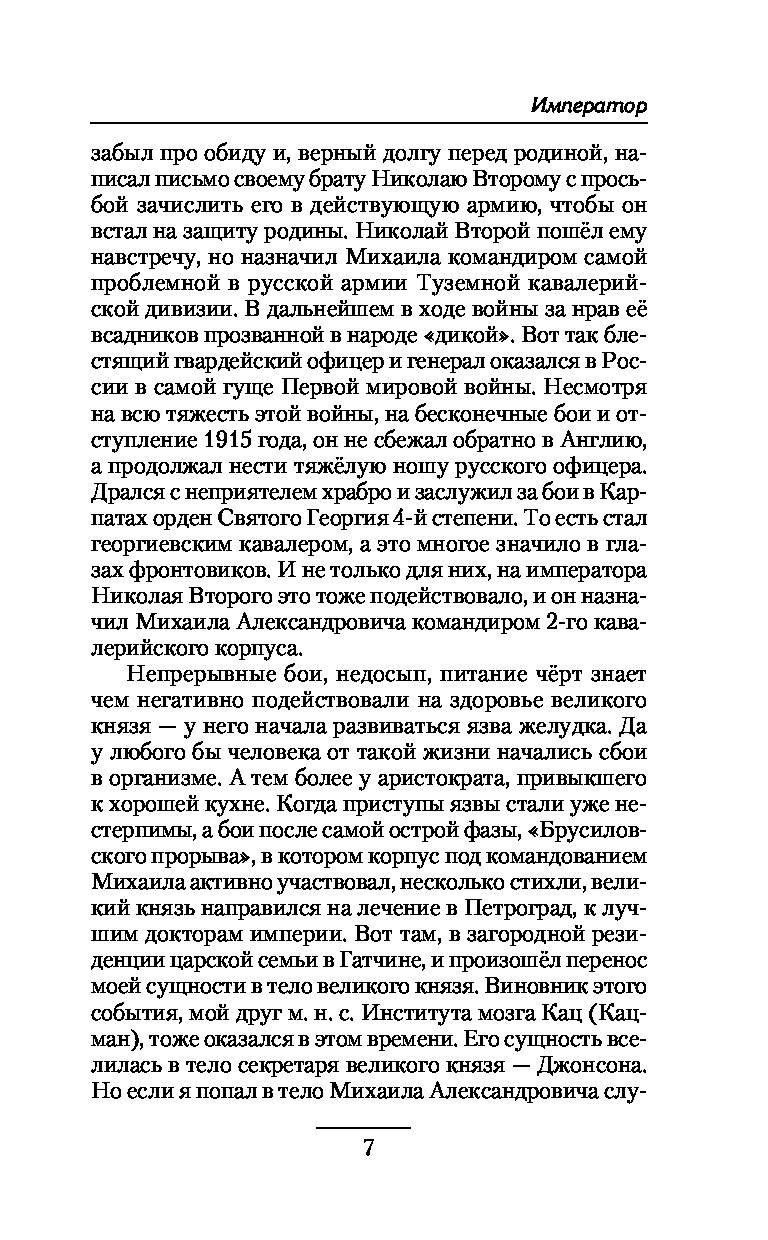 Император

забыл про обиду и, верный долгу перед родиной, написал письмо своему брату Николаю Второму с просьбой зачислить его в действующую армию, чтобы он встал на защиту родины. Николай Второй пошёл ему навстречу, но назначил Михаила командиром самой проблемной в русской армии Туземной кавалерийской дивизии. В дальнейшем в ходе войны за нрав её всадников прозванной в народе «дикой». Вот так блестящий гвардейский офицер и генерал оказался в России в самой гуще Первой мировой войны. Несмотря на всю тяжесть этой войны, на бесконечные бои и отступление 1915 года, он не сбежал обратно в Англию, а продолжал нести тяжёлую ношу русского офицера. Дрался с неприятелем храбро и заслужил за бои в Карпатах орден Святого Георгия 4-й степени. То есть стал георгиевским кавалером, а это многое значило в глазах фронтовиков. И не только для них, на императора Николая Второго это тоже подействовало, и он назначил Михаила Александровича командиром 2-го кавалерийского корпуса.

Непрерывные бои, недосып, питание чёрт знает чем негативно подействовали на здоровье великого князя — у него начала развиваться язва желудка. Да у любого бы человека от такой жизни начались сбои в организме. А тем более у аристократа, привыкшего к хорошей кухне. Когда приступы язвы стали уже нестерпимы, а бои после самой острой фазы, «Брусиловского прорыва», в котором корпус под командованием Михаила активно участвовал, несколько стихли, великий князь направился на лечение в Петроград, к лучшим докторам империи. Вот там, в загородной резиденции царской семьи в Гатчине, и произошёл перенос моей сущности в тело великого князя. Виновник этого события, мой друг м. н. с. Института мозга Кац (Кацман), тоже оказался в этом времени. Его сущность вселилась в тело секретаря великого князя — Джонсона. Но если я попал в тело Михаила Александровича слу-

7